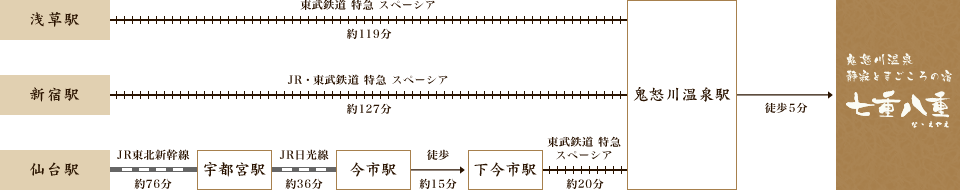 浅草駅

東武鉄道 特急 スペーシア

約119分

新宿駅

JR・東武鉄道 特急 スペーシア

約127分

仙台駅

JR東北新幹線

約76分

宇都宮駅

JR日光線

約36分

今市駅

徒歩

約15分

下今市駅

東武鉄道 特急 スペーシア

約20分

鬼怒川温泉駅

徒歩5分

鬼怒川温泉
静寂とまごころの宿

七重八重

なゝえやえ